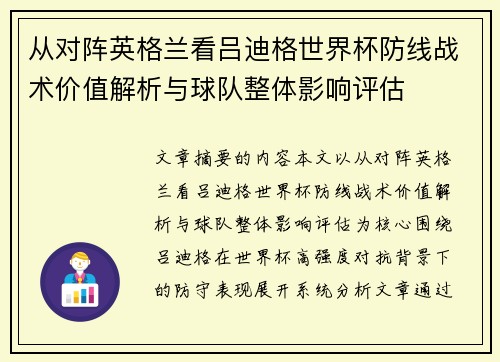 从对阵英格兰看吕迪格世界杯防线战术价值解析与球队整体影响评估

文章摘要的内容本文以从对阵英格兰看吕迪格世界杯防线战术价值解析与球队整体影响评估为核心围绕吕迪格在世界杯高强度对抗背景下的防守表现展开系统分析文章通过